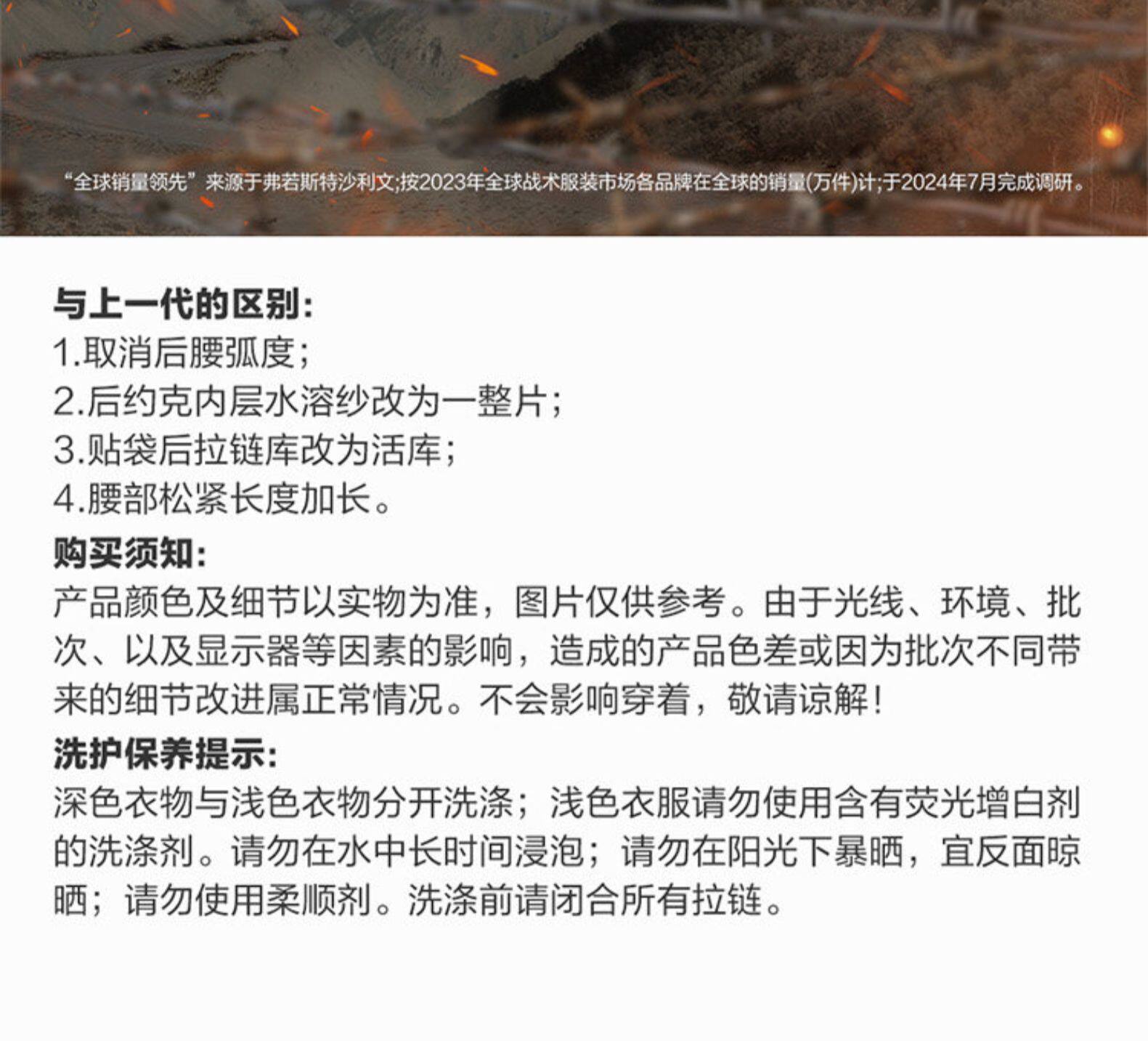 “全球销量领先”来源于弗若斯特沙利文;按2023年全球战术服装市场各品牌在全球的销量(万件)计;于2024年7月完成调研。

与上一代的区别:
1.取消后腰弧度;
2.后约克内层水溶纱改为一整片;
3.贴袋后拉链库改为活库;
4.腰部松紧长度加长。

购买须知:
产品颜色及细节以实物为准，图片仅供参考。由于光线、环境、批次、以及显示器等因素的影响，造成的产品色差或因为批次不同带来的细节改进属正常情况。不会影响穿着，敬请谅解!

洗护保养提示:
深色衣物与浅色衣物分开洗涤；浅色衣服请勿使用含有荧光增白剂的洗涤剂。请勿在水中长时间浸泡；请勿在阳光下暴晒，宜反面晾晒；请勿使用柔顺剂。洗涤前请闭合所有拉链。